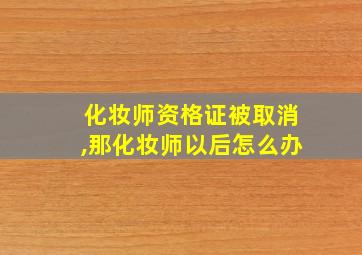 化妆师资格证被取消,那化妆师以后怎么办